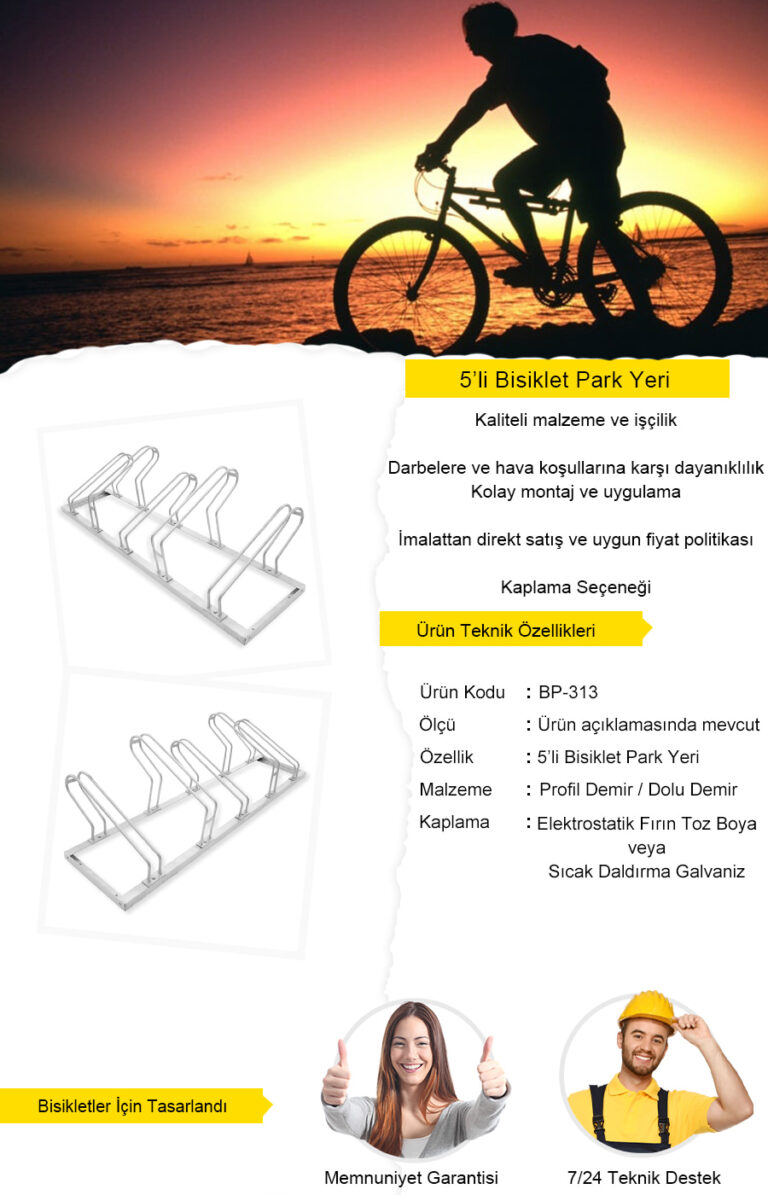 5'li Bisiklet Park Yeri

Kaliteli malzeme ve işçilik

Darbelere ve hava koşullarına karşı dayanıklılık
Kolay montaj ve uygulama

İmalattan direkt satış ve uygun fiyat politikası

Kaplama Seçeneği

Ürün Teknik Özellikleri

Ürün Kodu : BP-313
Ölçü : Ürün açıklamasında mevcut
Özellik : 5'li Bisiklet Park Yeri
Malzeme : Profil Demir / Dolu Demir
Kaplama : Elektrostatik Fırın Toz Boya veya Sıcak Daldırma Galvaniz

Bisikletler İçin Tasarlandı

Memnuniyet Garantisi

7/24 Teknik Destek